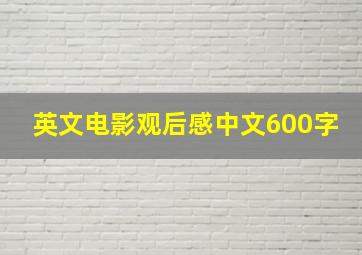 英文电影观后感中文600字